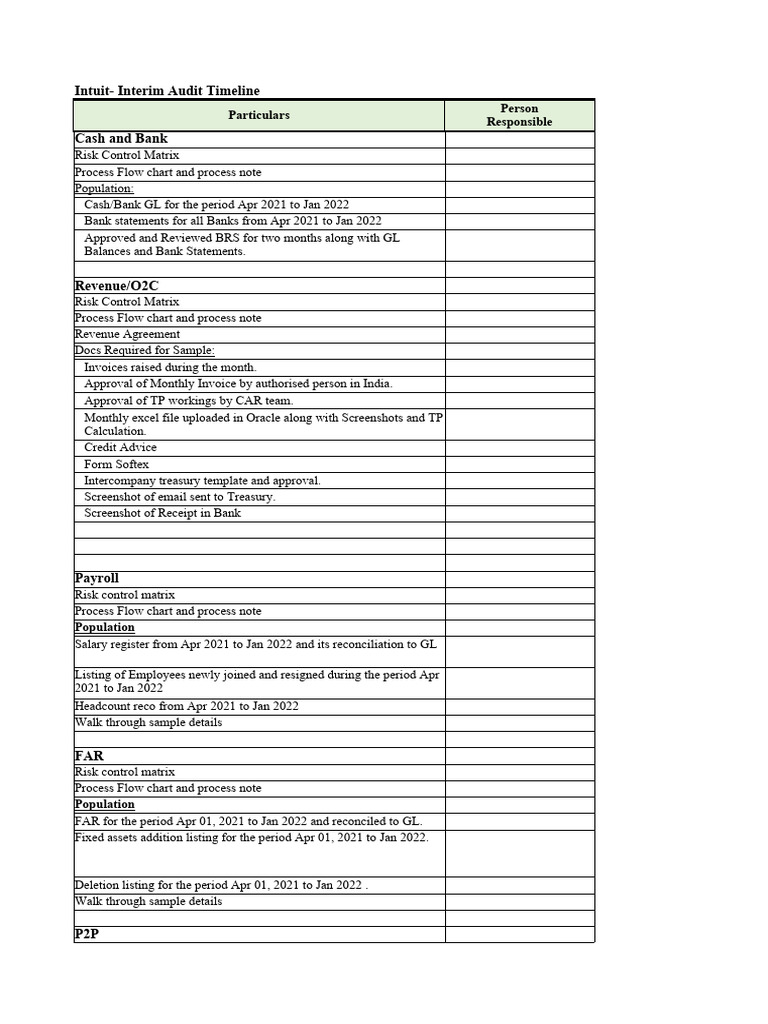 Intuit- Interim Audit Timeline

| Particulars | Person Responsible |
|---|---|
| Cash and Bank | |
| Risk Control Matrix | |
| Process Flow chart and process note | |
| Population: | |
| Cash/Bank GL for the period Apr 2021 to Jan 2022 | |
| Bank statements for all Banks from Apr 2021 to Jan 2022 | |
| Approved and Reviewed BRS for two months along with GL Balances and Bank Statements. | |
| | |
| Revenue/O2C | |
| Risk Control Matrix | |
| Process Flow chart and process note | |
| Revenue Agreement | |
| Docs Required for Sample: | |
| Invoices raised during the month. | |
| Approval of Monthly Invoice by authorised person in India. | |
| Approval of TP workings by CAR team. | |
| Monthly excel file uploaded in Oracle along with Screenshots and TP Calculation. | |
| Credit Advice | |
| Form Softex | |
| Intercompany treasury template and approval. | |
| Screenshot of email sent to Treasury. | |
| Screenshot of Receipt in Bank | |
| | |
| | |
| | |
| Payroll | |
| Risk control matrix | |
| Process Flow chart and process note | |
| Population | |
| Salary register from Apr 2021 to Jan 2022 and its reconciliation to GL | |
| Listing of Employees newly joined and resigned during the period Apr 2021 to Jan 2022 | |
| Headcount reco from Apr 2021 to Jan 2022 | |
| Walk through sample details | |
| | |
| FAR | |
| Risk control matrix | |
| Process Flow chart and process note | |
| Population | |
| FAR for the period Apr 01, 2021 to Jan 2022 and reconciled to GL. | |
| Fixed assets addition listing for the period Apr 01, 2021 to Jan 2022. | |
| Deletion listing for the period Apr 01, 2021 to Jan 2022 . | |
| Walk through sample details | |
| | |
| P2P | |